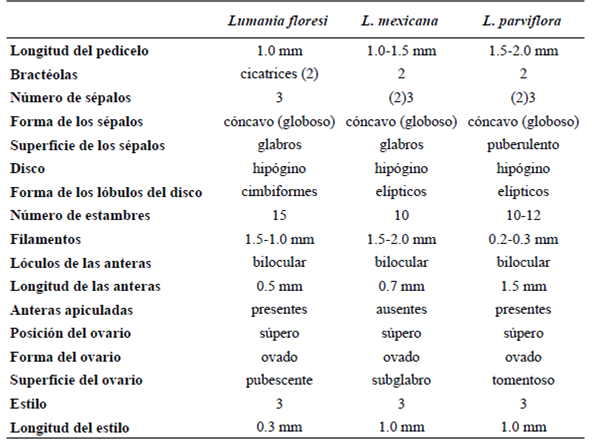 | | Lumania floresi | L. mexicana | L. parviflora |
|---|---|---|---|
| Longitud del pedicelo | 1.0 mm | 1.0-1.5 mm | 1.5-2.0 mm |
| Bractéolas | cicatrices (2) | 2 | 2 |
| Número de sépalos | 3 | (2)3 | (2)3 |
| Forma de los sépalos | cóncavo (globoso) | cóncavo (globoso) | cóncavo (globoso) |
| Superficie de los sépalos | glabros | glabros | puberulento |
| Disco | hipógino | hipógino | hipógino |
| Forma de los lóbulos del disco | cimbiformes | elípticos | elípticos |
| Número de estambres | 15 | 10 | 10-12 |
| Filamentos | 1.5-1.0 mm | 1.5-2.0 mm | 0.2-0.3 mm |
| Lóculos de las anteras | bilocular | bilocular | bilocular |
| Longitud de las anteras | 0.5 mm | 0.7 mm | 1.5 mm |
| Anteras apiculadas | presentes | ausentes | presentes |
| Posición del ovario | súpero | súpero | súpero |
| Forma del ovario | ovado | ovado | ovado |
| Superficie del ovario | pubescente | subglabro | tomentoso |
| Estilo | 3 | 3 | 3 |
| Longitud del estilo | 0.3 mm | 1.0 mm | 1.0 mm |